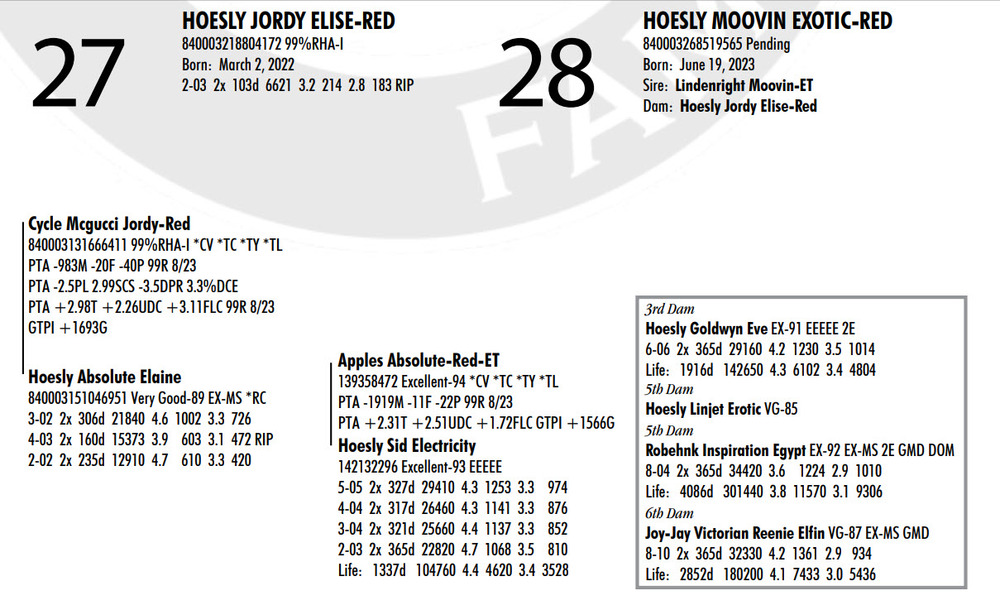 27

HOESLY JORDY ELISE-RED
840003218804172 99%RHA-I
Born: March 2, 2022
2-03 2x 103d 6621 3.2 214 2.8 183 RIP

28

HOESLY MOOVIN EXOTIC-RED
840003268519565 Pending
Born: June 19, 2023
Sire: Lindenright Moovin-ET
Dam: Hoesly Jordy Elise-Red

Cycle Mcgucci Jordy-Red
840003131666411 99%RHA-I *CV *TC *TY *TL
PTA -983M -20F -40P 99R 8/23
PTA -2.5PL 2.99SCS -3.5DPR 3.3%DCE
PTA +2.98T +2.26UDC +3.11FLC 99R 8/23
GTPI +1693G

Hoesly Absolute Elaine
840003151046951 Very Good-89 EX-MS *RC
3-02 2x 306d 21840 4.6 1002 3.3 726
4-03 2x 160d 15373 3.9 603 3.1 472 RIP
2-02 2x 235d 12910 4.7 610 3.3 420

Apples Absolute-Red-ET
139358472 Excellent-94 *CV *TC *TY *TL
PTA -1919M -11F -22P 99R 8/23
PTA +2.31T +2.51UDC +1.72FLC GTPI +1566G

Hoesly Sid Electricity
142132296 Excellent-93 EEEEE
5-05 2x 327d 29410 4.3 1253 3.3 974
4-04 2x 317d 26460 4.3 1141 3.3 876
3-04 2x 321d 25660 4.4 1137 3.3 852
2-03 2x 365d 22820 4.7 1068 3.5 810
Life: 1337d 104760 4.4 4620 3.4 3528

3rd Dam
Hoesly Goldwyn Eve EX-91 EEEEE 2E
6-06 2x 365d 29160 4.2 1230 3.5 1014
Life: 1916d 142650 4.3 6102 3.4 4804
5th Dam
Hoesly Linjet Erotic VG-85
5th Dam
Robehnk Inspiration Egypt EX-92 EX-MS 2E GMD DOM
8-04 2x 365d 34420 3.6 1224 2.9 1010
Life: 4086d 301440 3.8 11570 3.1 9306
6th Dam
Joy-Jay Victorian Reenie Elfin VG-87 EX-MS GMD
8-10 2x 365d 32330 4.2 1361 2.9 934
Life: 2852d 180200 4.1 7433 3.0 5436